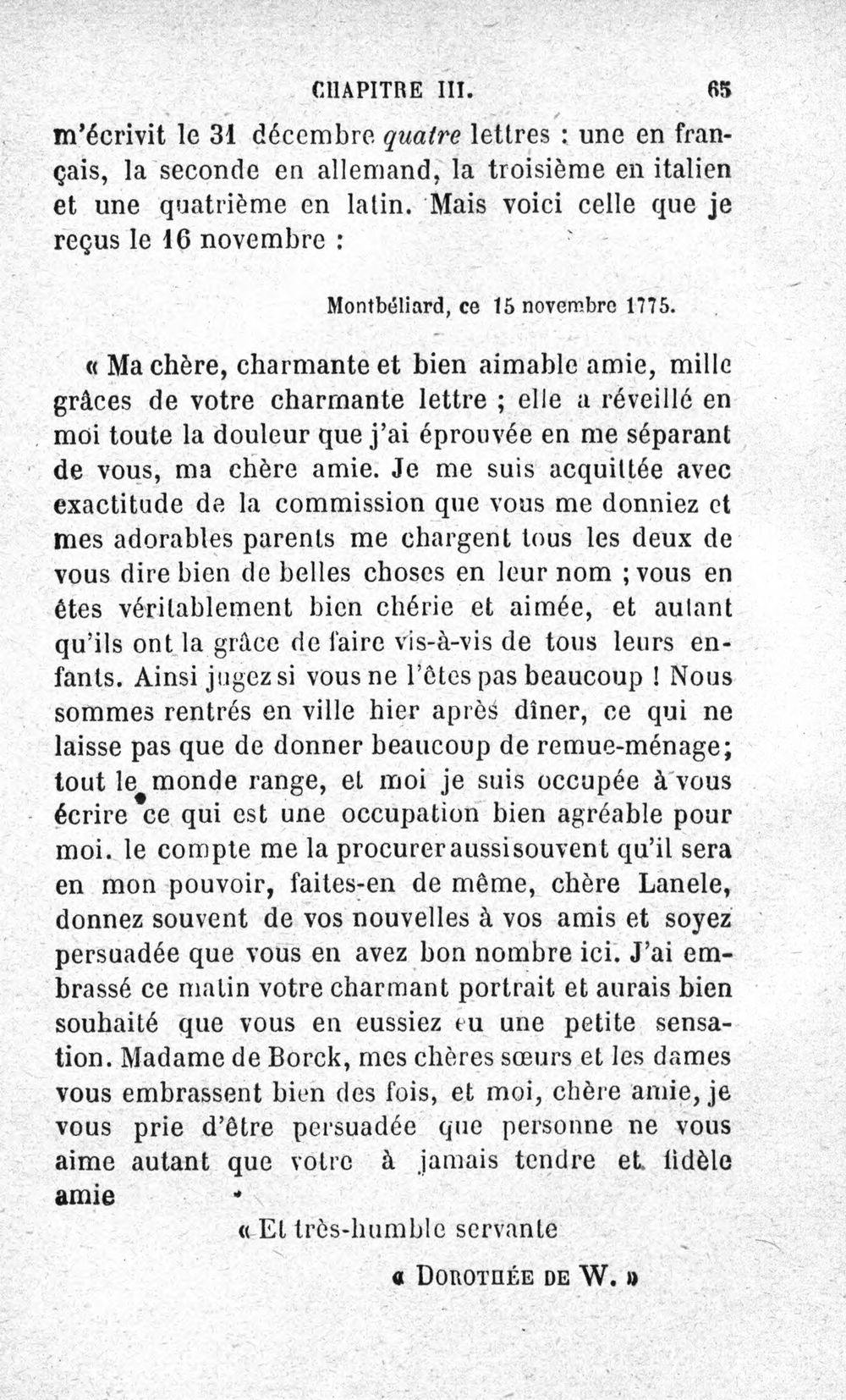 CHAPITRE III. 65

m'écrivit le 31 décembre quatre lettres : une en français, la seconde en allemand, la troisième en italien et une quatrième en latin. Mais voici celle que je reçus le 16 novembre :

Montbéliard, ce 15 novembre 1775.

« Ma chère, charmante et bien aimable amie, mille grâces de votre charmante lettre ; elle a réveillé en moi toute la douleur que j'ai éprouvée en me séparant de vous, ma chère amie. Je me suis acquittée avec exactitude de la commission que vous me donniez et mes adorables parents me chargent tous les deux de vous dire bien de belles choses en leur nom ; vous en êtes véritablement bien chérie et aimée, et autant qu'ils ont la grâce de faire vis-à-vis de tous leurs enfants. Ainsi jugez si vous ne l'êtes pas beaucoup ! Nous sommes rentrés en ville hier après dîner, ce qui ne laisse pas que de donner beaucoup de remue-ménage; tout le monde range, et moi je suis occupée à vous écrire ce qui est une occupation bien agréable pour moi. le compte me la procurer aussi souvent qu'il sera en mon pouvoir, faites-en de même, chère Lanele, donnez souvent de vos nouvelles à vos amis et soyez persuadée que vous en avez bon nombre ici. J'ai embrassé ce matin votre charmant portrait et aurais bien souhaité que vous en eussiez eu une petite sensation. Madame de Borck, mes chères sœurs et les dames vous embrassent bien des fois, et moi, chère amie, je vous prie d'être persuadée que personne ne vous aime autant que votre à jamais tendre et fidèle amie

« Et très-humble servante

« DOROTHÉE DE W. »